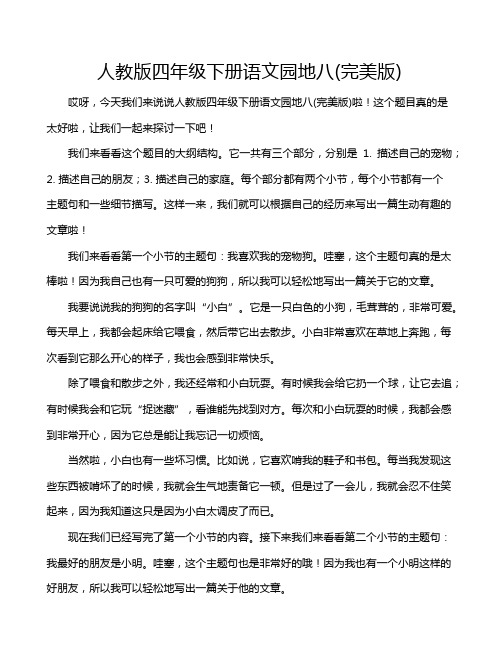 人教版四年级下册语文园地八(完美版)

哎呀，今天我们来说说人教版四年级下册语文园地八(完美版)啦！这个题目真的是太好啦，让我们一起来探讨一下吧！

我们来看看这个题目的大纲结构。它一共有三个部分，分别是 1. 描述自己的宠物；2. 描述自己的朋友；3. 描述自己的家庭。每个部分都有两个小节，每个小节都有一个主题句和一些细节描写。这样一来，我们就可以根据自己的经历来写出一篇生动有趣的文章啦！

我们来看看第一个小节的主题句：我喜欢我的宠物狗。哇塞，这个主题句真的是太棒啦！因为我自己也有一只可爱的狗狗，所以我可以轻松地写出一篇关于它的文章。

我要说说我的狗狗的名字叫“小白”。它是一只白色的小狗，毛茸茸的，非常可爱。每天早上，我都会起床给它喂食，然后带它出去散步。小白非常喜欢在草地上奔跑，每次看到它那么开心的样子，我也会感到非常快乐。

除了喂食和散步之外，我还经常和小白玩耍。有时候我会给它扔一个球，让它去追；有时候我会和它玩“捉迷藏”，看谁能先找到对方。每次和小白玩耍的时候，我都会感到非常开心，因为它总是能让我忘记一切烦恼。

当然啦，小白也有一些坏习惯。比如说，它喜欢啃我的鞋子和书包。每当我发现这些东西被啃坏了的时候，我就会生气地责备它一顿。但是过了一会儿，我就会忍不住笑起来，因为我知道这只是因为小白太调皮了而已。

现在我们已经写完了第一个小节的内容。接下来我们来看看第二个小节的主题句：我最好的朋友是小明。哇塞，这个主题句也是非常好的哦！因为我也有一个小明这样的好朋友，所以我可以轻松地写出一篇关于他的文章。